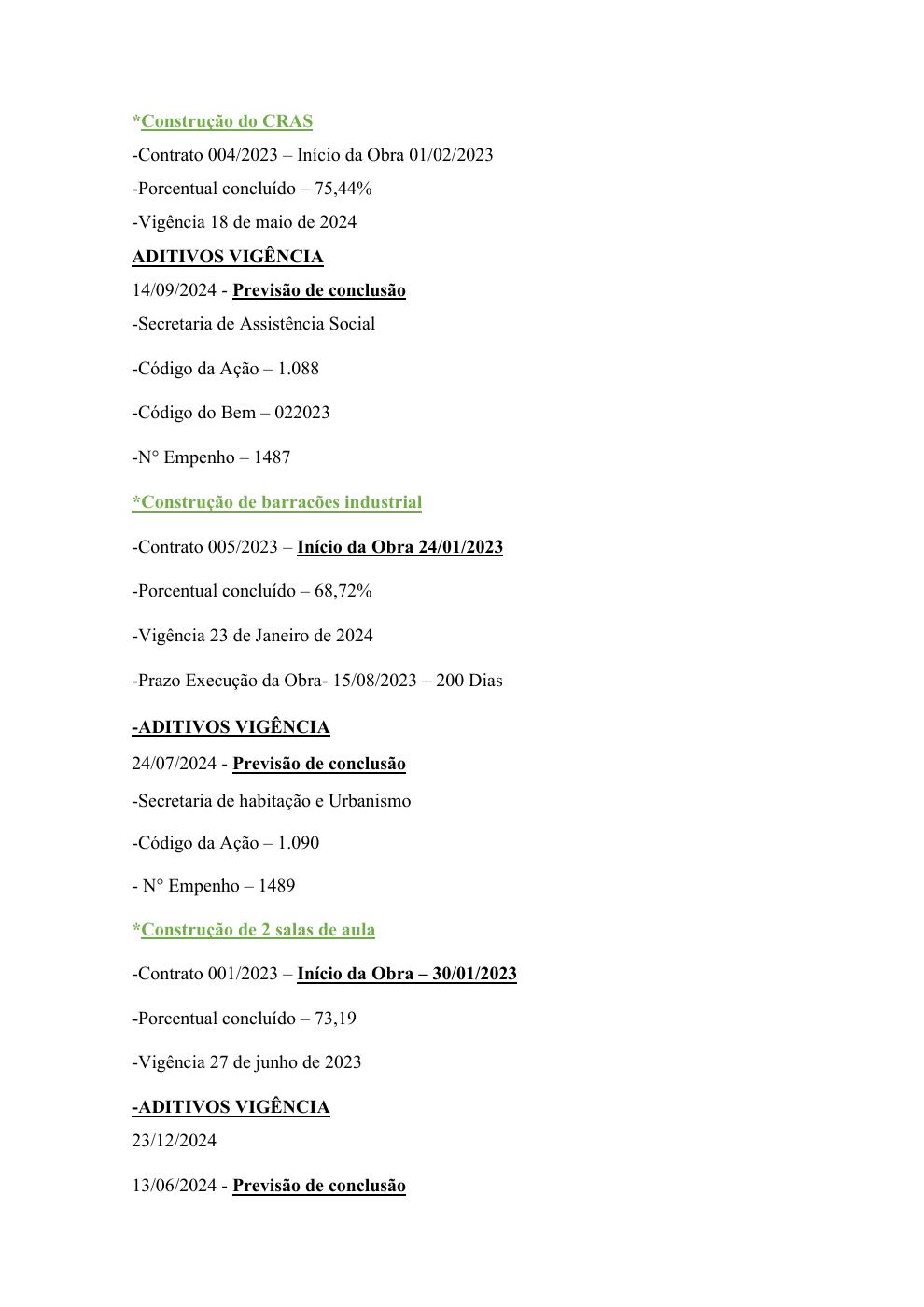 *Construção do CRAS

-Contrato 004/2023 – Início da Obra 01/02/2023

-Porcentual concluído – 75,44%

-Vigência 18 de maio de 2024

ADITIVOS VIGÊNCIA

14/09/2024 - Previsão de conclusão

-Secretaria de Assistência Social

-Código da Ação – 1.088

-Código do Bem – 022023

-N° Empenho – 1487

*Construção de barracões industrial

-Contrato 005/2023 – Início da Obra 24/01/2023

-Porcentual concluído – 68,72%

-Vigência 23 de Janeiro de 2024

-Prazo Execução da Obra- 15/08/2023 – 200 Dias

-ADITIVOS VIGÊNCIA

24/07/2024 - Previsão de conclusão

-Secretaria de habitação e Urbanismo

-Código da Ação – 1.090

- N° Empenho – 1489

*Construção de 2 salas de aula

-Contrato 001/2023 – Início da Obra – 30/01/2023

-Porcentual concluído – 73,19

-Vigência 27 de junho de 2023

-ADITIVOS VIGÊNCIA

23/12/2024

13/06/2024 - Previsão de conclusão